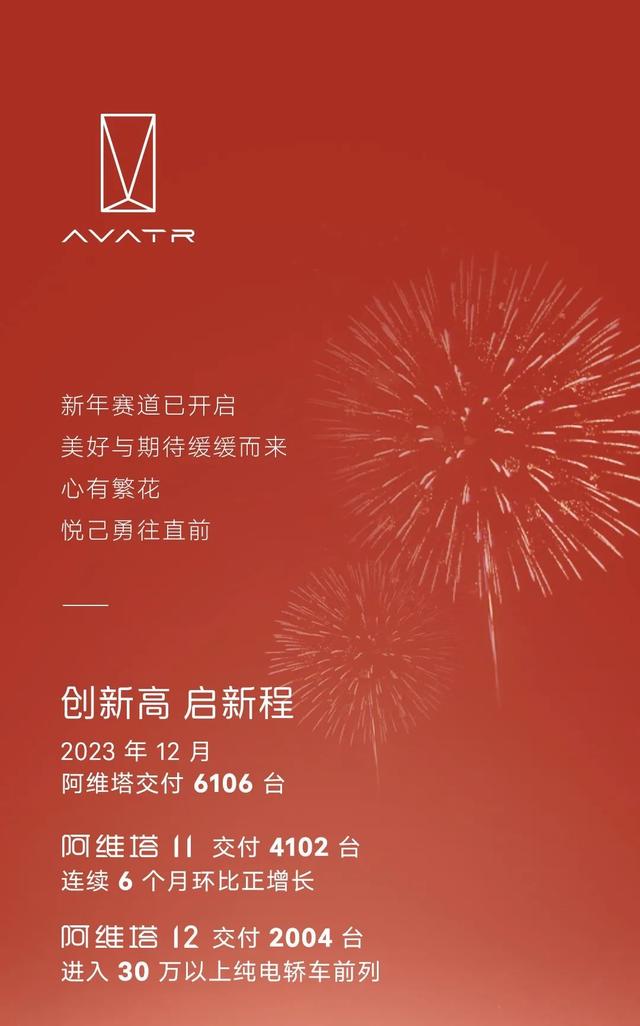 AVATR

新年赛道已开启
美好与期待缓缓而来
心有繁花
悦己勇往直前

创新高 启新程
2023 年 12 月
阿维塔交付 6106 台

阿维塔 11 交付 4102 台
连续 6 个月环比正增长

阿维塔 12 交付 2004 台
进入 30 万以上纯电轿车前列